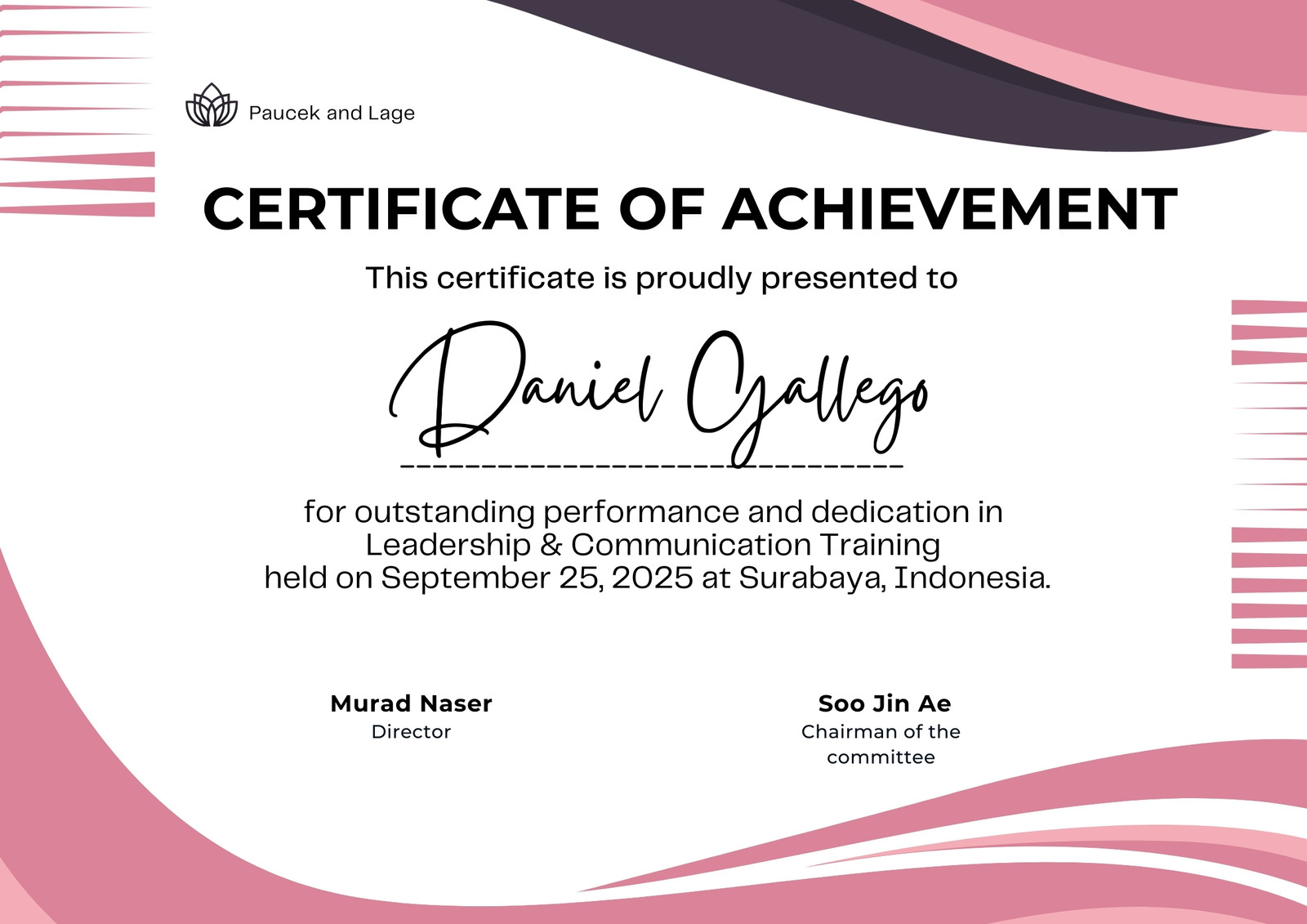 Paucek and Lage

CERTIFICATE OF ACHIEVEMENT

This certificate is proudly presented to

Daniel Gallego

for outstanding performance and dedication in Leadership & Communication Training held on September 25, 2025 at Surabaya, Indonesia.

Murad Naser
Director

Soo Jin Ae
Chairman of the committee